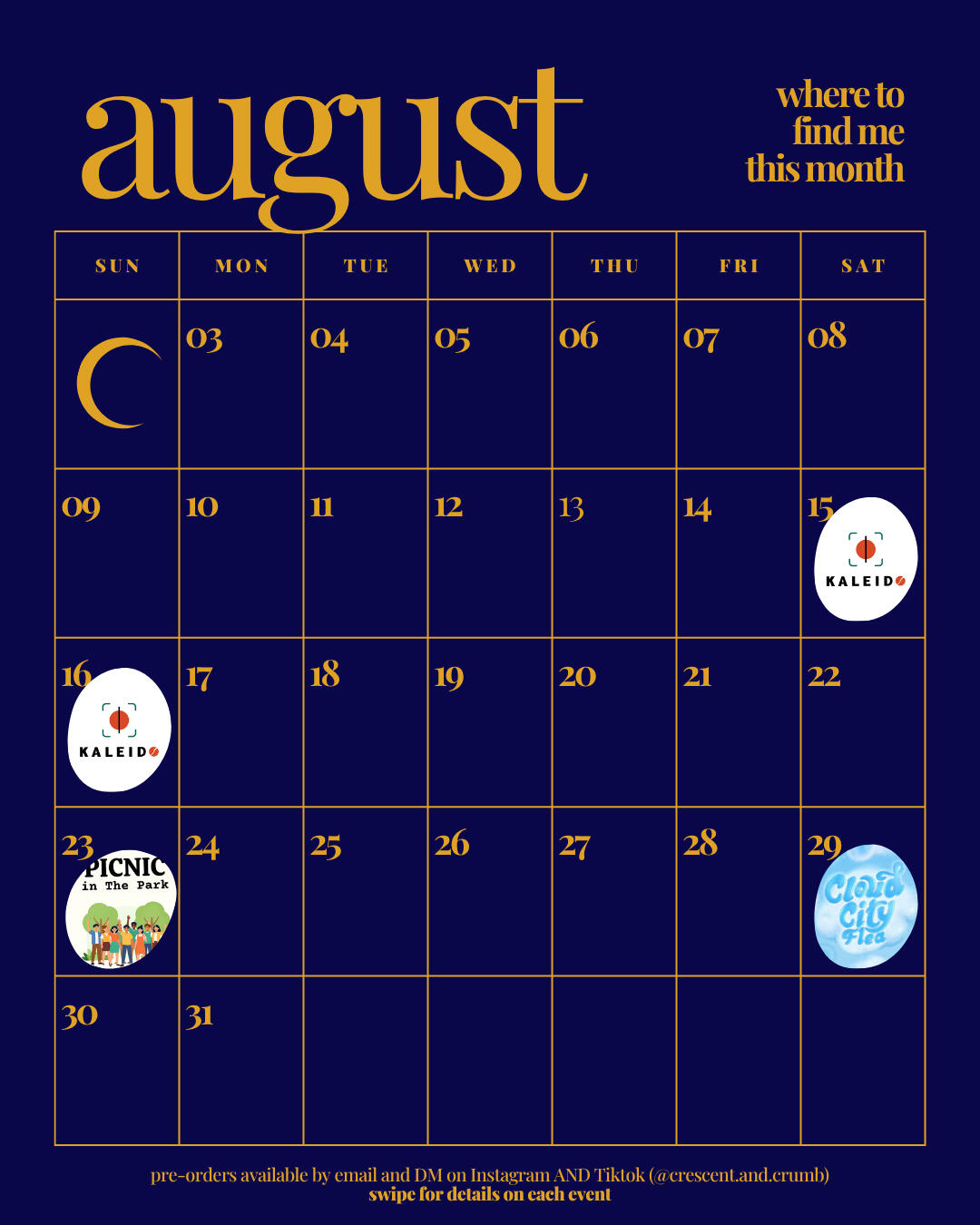 august

where to find me this month

| SUN | MON | TUE | WED | THU | FRI | SAT |
|---|---|---|---|---|---|---|
| | 03 | 04 | 05 | 06 | 07 | 08 |
| 09 | 10 | 11 | 12 | 13 | 14 | 15 KALEIDO |
| 16 KALEIDO | 17 | 18 | 19 | 20 | 21 | 22 |
| 23 PICNIC in The Park | 24 | 25 | 26 | 27 | 28 | 29 Cloud City Flea |
| 30 | 31 | | | | | |

pre-orders available by email and DM on Instagram AND Tiktok (@crescent.and.crumb)
swipe for details on each event